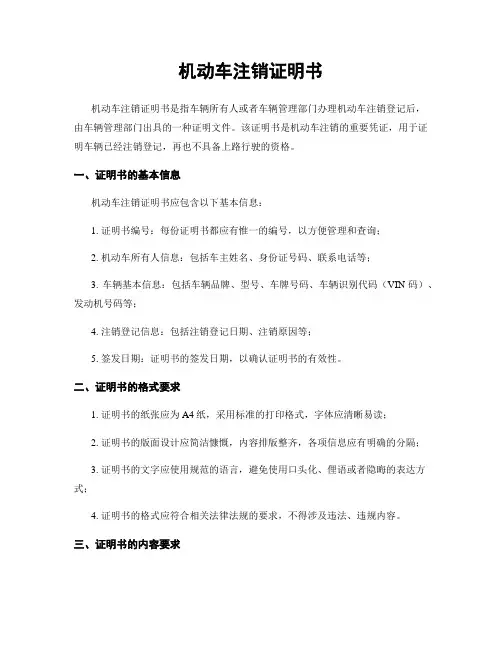 机动车注销证明书

机动车注销证明书是指车辆所有人或者车辆管理部门办理机动车注销登记后，由车辆管理部门出具的一种证明文件。该证明书是机动车注销的重要凭证，用于证明车辆已经注销登记，再也不具备上路行驶的资格。

一、证明书的基本信息

机动车注销证明书应包含以下基本信息：

1. 证明书编号：每份证明书都应有惟一的编号，以方便管理和查询；

2. 机动车所有人信息：包括车主姓名、身份证号码、联系电话等；

3. 车辆基本信息：包括车辆品牌、型号、车牌号码、车辆识别代码（VIN 码）、发动机号码等；

4. 注销登记信息：包括注销登记日期、注销原因等；

5. 签发日期：证明书的签发日期，以确认证明书的有效性。

二、证明书的格式要求

1. 证明书的纸张应为 A4 纸，采用标准的打印格式，字体应清晰易读；

2. 证明书的版面设计应简洁慷慨，内容排版整齐，各项信息应有明确的分隔；

3. 证明书的文字应使用规范的语言，避免使用口头化、俚语或者隐晦的表达方式；

4. 证明书的格式应符合相关法律法规的要求，不得涉及违法、违规内容。

三、证明书的内容要求